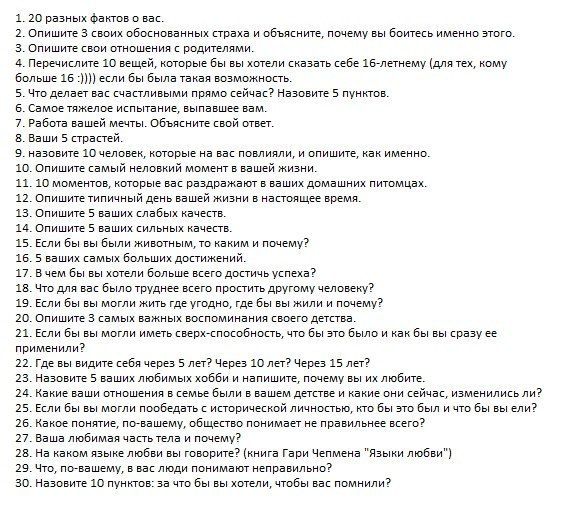 1. 20 разных фактов о вас.
2. Опишите 3 своих обоснованных страха и объясните, почему вы боитесь именно этого.
3. Опишите свои отношения с родителями.
4. Перечислите 10 вещей, которые бы вы хотели сказать себе 16-летнему (для тех, кому больше 16 :)))) если бы была такая возможность.
5. Что делает вас счастливыми прямо сейчас? Назовите 5 пунктов.
6. Самое тяжелое испытание, выпавшее вам.
7. Работа вашей мечты. Объясните свой ответ.
8. Ваши 5 страстей.
9. назовите 10 человек, которые на вас повлияли, и опишите, как именно.
10. Опишите самый неловкий момент в вашей жизни.
11. 10 моментов, которые вас раздражают в ваших домашних питомцах.
12. Опишите типичный день вашей жизни в настоящее время.
13. Опишите 5 ваших слабых качеств.
14. Опишите 5 ваших сильных качеств.
15. Если бы вы были животным, то каким и почему?
16. 5 ваших самых больших достижений.
17. В чем бы вы хотели больше всего достичь успеха?
18. Что для вас было труднее всего простить другому человеку?
19. Если бы вы могли жить где угодно, где бы вы жили и почему?
20. Опишите 3 самых важных воспоминания своего детства.
21. Если бы вы могли иметь сверх-способность, что бы это было и как бы вы сразу ее применили?
22. Где вы видите себя через 5 лет? Через 10 лет? Через 15 лет?
23. Назовите 5 ваших любимых хобби и напишите, почему вы их любите.
24. Какие ваши отношения в семье были в вашем детстве и какие они сейчас, изменились ли?
25. Если бы вы могли пообедать с исторической личностью, кто бы это был и что бы вы ели?
26. Какое понятие, по-вашему, общество понимает не правильнее всего?
27. Ваша любимая часть тела и почему?
28. На каком языке любви вы говорите? (книга Гари Чепмена "Языки любви")
29. Что, по-вашему, в вас люди понимают неправильно?
30. Назовите 10 пунктов: за что бы вы хотели, чтобы вас помнили?